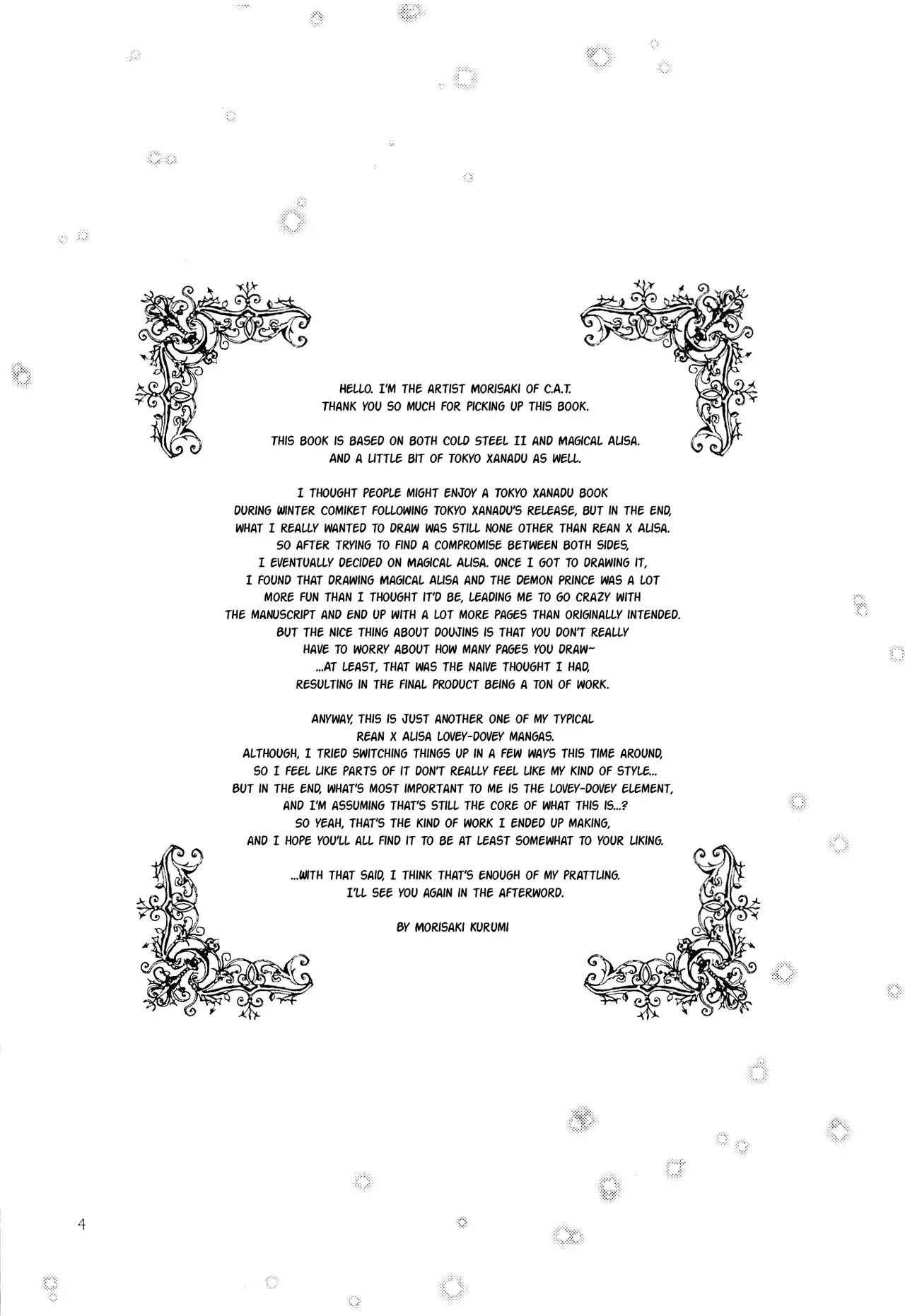 HELLO. I'M THE ARTIST MORISAKI OF C.A.T. THANK YOU SO MUCH FOR PICKING UP THIS BOOK.

THIS BOOK IS BASED ON BOTH COLD STEEL II AND MAGICAL ALISA. AND A LITTLE BIT OF TOKYO XANADU AS WELL.

I THOUGHT PEOPLE MIGHT ENJOY A TOKYO XANADU BOOK DURING WINTER COMIKET FOLLOWING TOKYO XANADU'S RELEASE, BUT IN THE END, WHAT I REALLY WANTED TO DRAW WAS STILL NONE OTHER THAN REAN X ALISA. SO AFTER TRYING TO FIND A COMPROMISE BETWEEN BOTH SIDES, I EVENTUALLY DECIDED ON MAGICAL ALISA. ONCE I GOT TO DRAWING IT, I FOUND THAT DRAWING MAGICAL ALISA AND THE DEMON PRINCE WAS A LOT MORE FUN THAN I THOUGHT IT'D BE, LEADING ME TO GO CRAZY WITH THE MANUSCRIPT AND END UP WITH A LOT MORE PAGES THAN ORIGINALLY INTENDED. BUT THE NICE THING ABOUT DOUJINS IS THAT YOU DON'T REALLY HAVE TO WORRY ABOUT HOW MANY PAGES YOU DRAW~ ...AT LEAST, THAT WAS THE NAIVE THOUGHT I HAD, RESULTING IN THE FINAL PRODUCT BEING A TON OF WORK.

ANYWAY, THIS IS JUST ANOTHER ONE OF MY TYPICAL REAN X ALISA LOVEY-DOVEY MANGAS. ALTHOUGH, I TRIED SWITCHING THINGS UP IN A FEW WAYS THIS TIME AROUND, SO I FEEL LIKE PARTS OF IT DON'T REALLY FEEL LIKE MY KIND OF STYLE... BUT IN THE END, WHAT'S MOST IMPORTANT TO ME IS THE LOVEY-DOVEY ELEMENT, AND I'M ASSUMING THAT'S STILL THE CORE OF WHAT THIS IS...? SO YEAH, THAT'S THE KIND OF WORK I ENDED UP MAKING, AND I HOPE YOU'LL ALL FIND IT TO BE AT LEAST SOMEWHAT TO YOUR LIKING.

...WITH THAT SAID, I THINK THAT'S ENOUGH OF MY PRATTLING. I'LL SEE YOU AGAIN IN THE AFTERWORD.

BY MORISAKI KURUMI

4